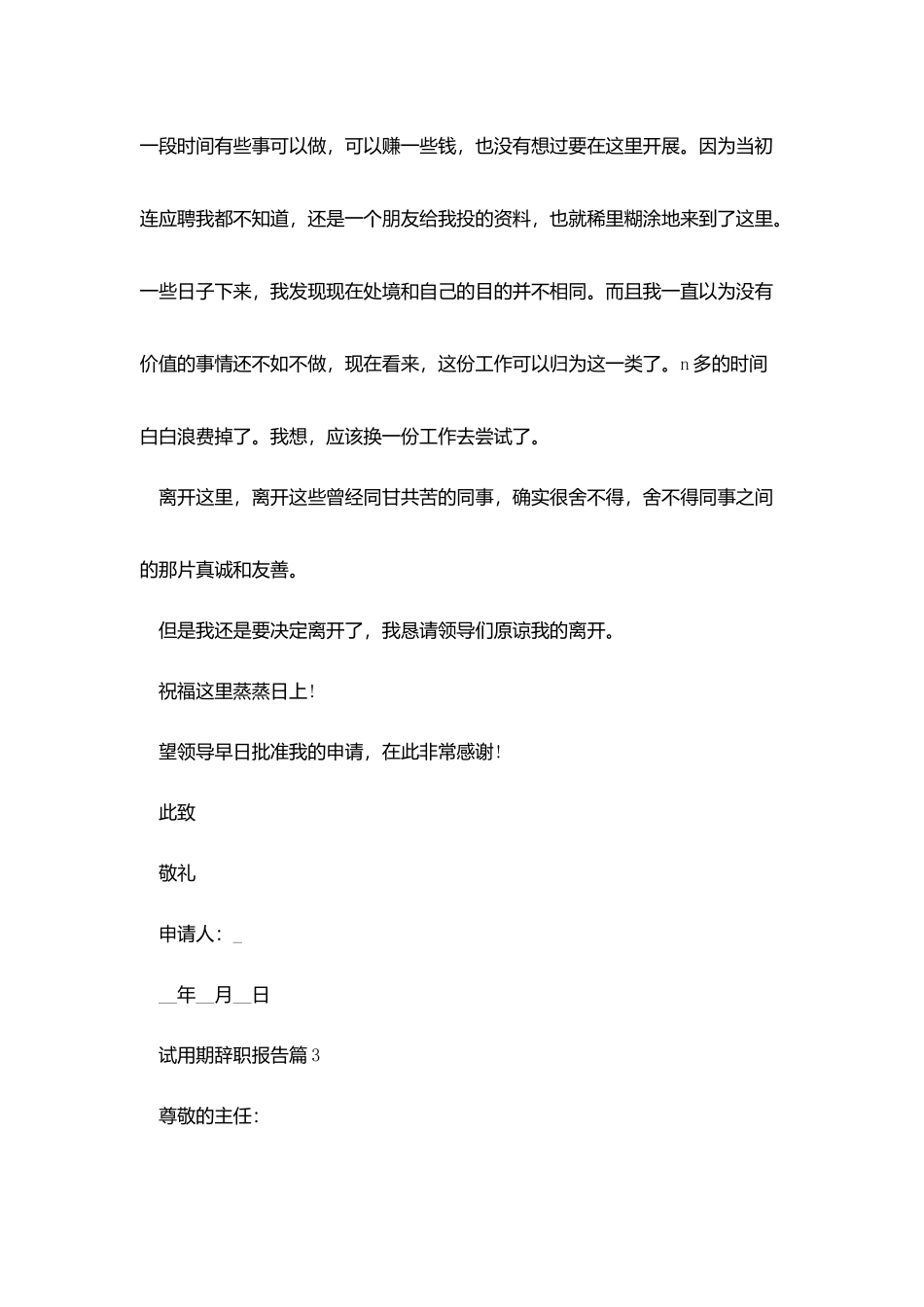 一段时间有些事可以做，可以赚一些钱，也没有想过要在这里开展。因为当初连应聘我都不知道，还是一个朋友给我投的资料，也就稀里糊涂地来到了这里。一些日子下来，我发现现在处境和自己的目的并不相同。而且我一直以为没有价值的事情还不如不做，现在看来，这份工作可以归为这一类了。n多的时间白白浪费掉了。我想，应该换一份工作去尝试了。

离开这里，离开这些曾经同甘共苦的同事，确实很舍不得，舍不得同事之间的那片真诚和友善。

但是我还是要决定离开了，我恳请领导们原谅我的离开。

祝福这里蒸蒸日上！

望领导早日批准我的申请，在此非常感谢！

此致

敬礼

申请人：_

__年__月__日

试用期辞职报告篇3

尊敬的主任：